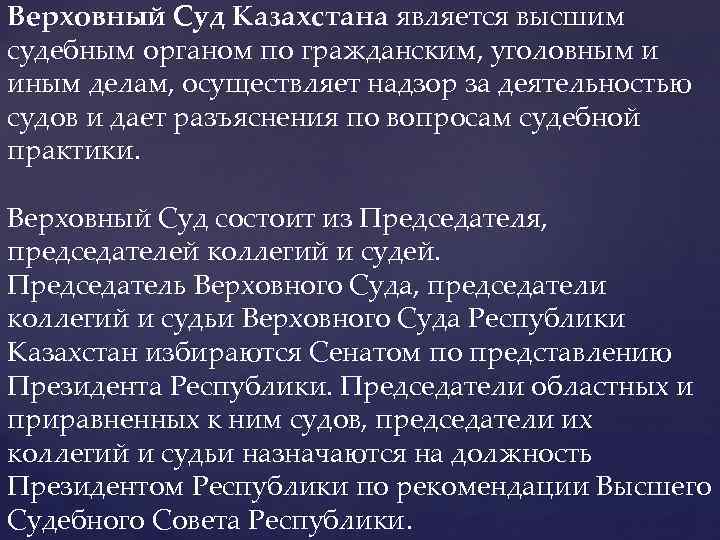 Верховный Суд Казахстана является высшим судебным органом по гражданским, уголовным и иным делам, осуществляет надзор за деятельностью судов и дает разъяснения по вопросам судебной практики.

Верховный Суд состоит из Председателя, председателей коллегий и судей.
Председатель Верховного Суда, председатели коллегий и судьи Верховного Суда Республики Казахстан избираются Сенатом по представлению Президента Республики. Председатели областных и приравненных к ним судов, председатели их коллегий и судьи назначаются на должность Президентом Республики по рекомендации Высшего Судебного Совета Республики.